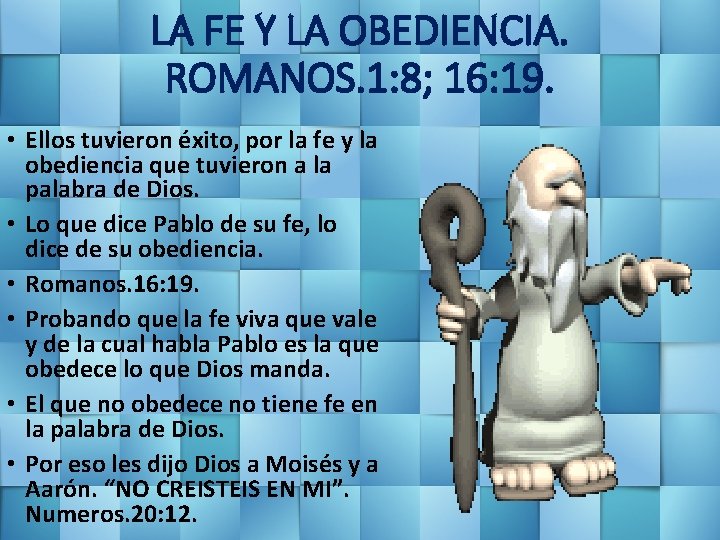 LA FE Y LA OBEDIENCIA. ROMANOS.1:8; 16:19.

• Ellos tuvieron éxito, por la fe y la obediencia que tuvieron a la palabra de Dios.

• Lo que dice Pablo de su fe, lo dice de su obediencia.

• Romanos.16:19.

• Probando que la fe viva que vale y de la cual habla Pablo es la que obedece lo que Dios manda.

• El que no obedece no tiene fe en la palabra de Dios.

• Por eso les dijo Dios a Moisés y a Aarón. “NO CREISTEIS EN MI”. Numeros.20:12.